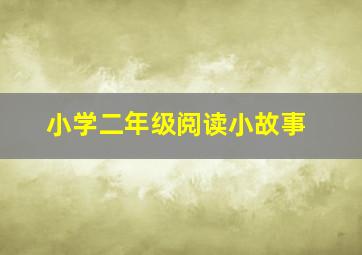 小学二年级阅读小故事